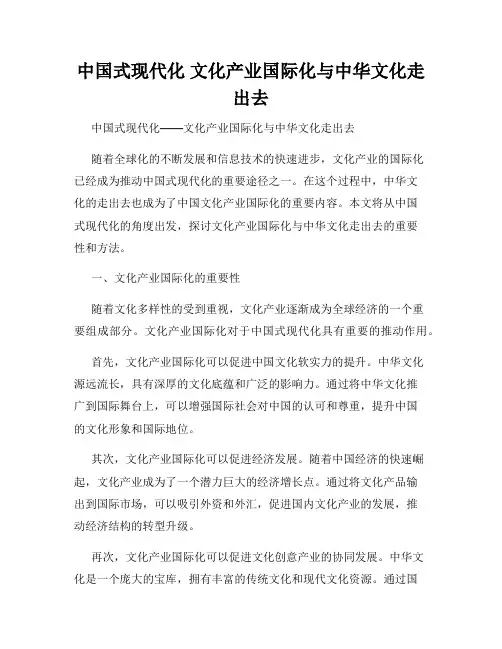 中国式现代化 文化产业国际化与中华文化走出去

中国式现代化——文化产业国际化与中华文化走出去

随着全球化的不断发展和信息技术的快速进步，文化产业的国际化已经成为推动中国式现代化的重要途径之一。在这个过程中，中华文化的走出去也成为了中国文化产业国际化的重要内容。本文将从中国式现代化的角度出发，探讨文化产业国际化与中华文化走出去的重要性和方法。

一、文化产业国际化的重要性

随着文化多样性的受到重视，文化产业逐渐成为全球经济的一个重要组成部分。文化产业国际化对于中国式现代化具有重要的推动作用。

首先，文化产业国际化可以促进中国文化软实力的提升。中华文化源远流长，具有深厚的文化底蕴和广泛的影响力。通过将中华文化推广到国际舞台上，可以增强国际社会对中国的认可和尊重，提升中国的文化形象和国际地位。

其次，文化产业国际化可以促进经济发展。随着中国经济的快速崛起，文化产业成为了一个潜力巨大的经济增长点。通过将文化产品输出到国际市场，可以吸引外资和外汇，促进国内文化产业的发展，推动经济结构的转型升级。

再次，文化产业国际化可以促进文化创意产业的协同发展。中华文化是一个庞大的宝库，拥有丰富的传统文化和现代文化资源。通过国